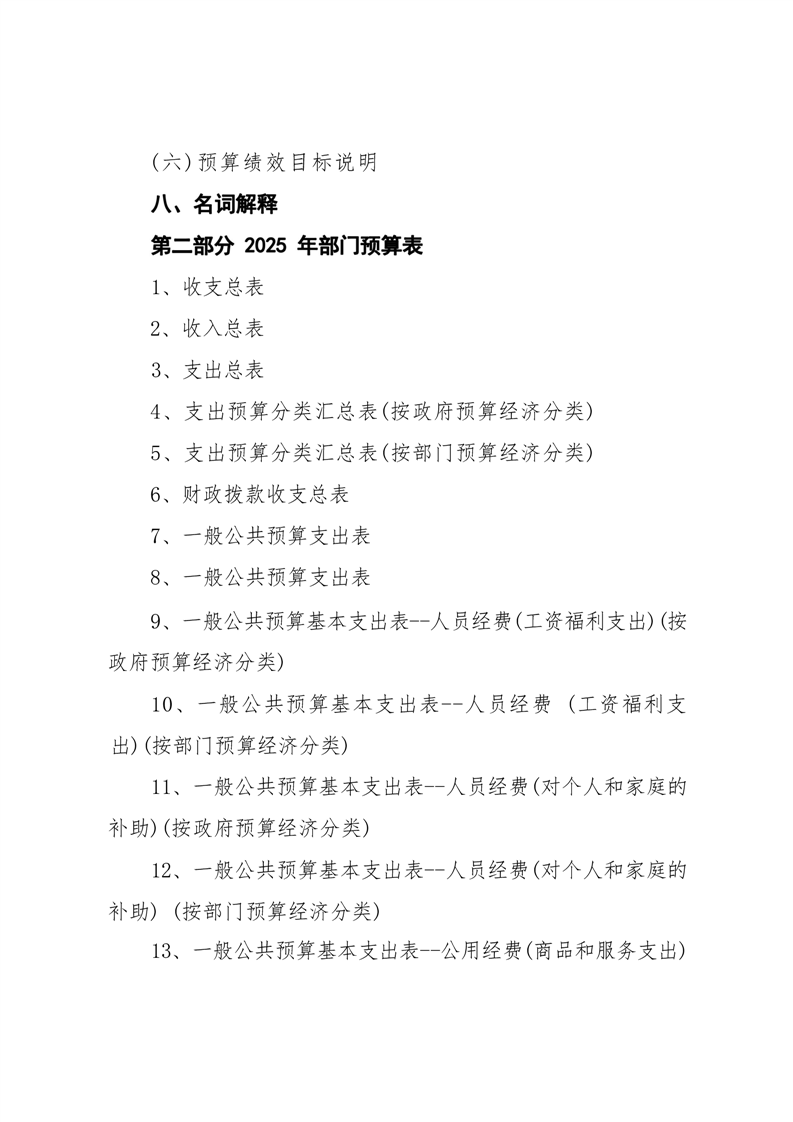 (六)预算绩效目标说明

八、名词解释

第二部分 2025 年部门预算表

1、收支总表

2、收入总表

3、支出总表

4、支出预算分类汇总表(按政府预算经济分类)

5、支出预算分类汇总表(按部门预算经济分类)

6、财政拨款收支总表

7、一般公共预算支出表

8、一般公共预算支出表

9、一般公共预算基本支出表--人员经费(工资福利支出)(按政府预算经济分类)

10、一般公共预算基本支出表--人员经费 (工资福利支出)(按部门预算经济分类)

11、一般公共预算基本支出表--人员经费(对个人和家庭的补助)(按政府预算经济分类)

12、一般公共预算基本支出表--人员经费(对个人和家庭的补助) (按部门预算经济分类)

13、一般公共预算基本支出表--公用经费(商品和服务支出)